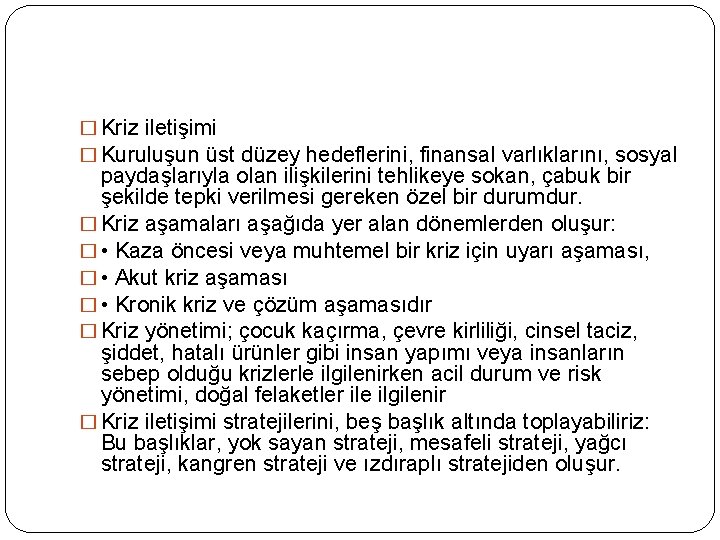 □ Kriz iletişimi

□ Kuruluşun üst düzey hedeflerini, finansal varlıklarını, sosyal paydaşlarıyla olan ilişkilerini tehlikeye sokan, çabuk bir şekilde tepki verilmesi gereken özel bir durumdur.

□ Kriz aşamaları aşağıda yer alan dönemlerden oluşur:

□ • Kaza öncesi veya muhtemel bir kriz için uyarı aşaması,

□ • Akut kriz aşaması

□ • Kronik kriz ve çözüm aşamasıdır

□ Kriz yönetimi; çocuk kaçırma, çevre kirliliği, cinsel taciz, şiddet, hatalı ürünler gibi insan yapımı veya insanların sebep olduğu krizlerle ilgilenirken acil durum ve risk yönetimi, doğal felaketler ile ilgilenir

□ Kriz iletişimi stratejilerini, beş başlık altında toplayabiliriz: Bu başlıklar, yok sayan strateji, mesafeli strateji, yağcı strateji, kangren strateji ve ızdıraplı stratejiden oluşur.